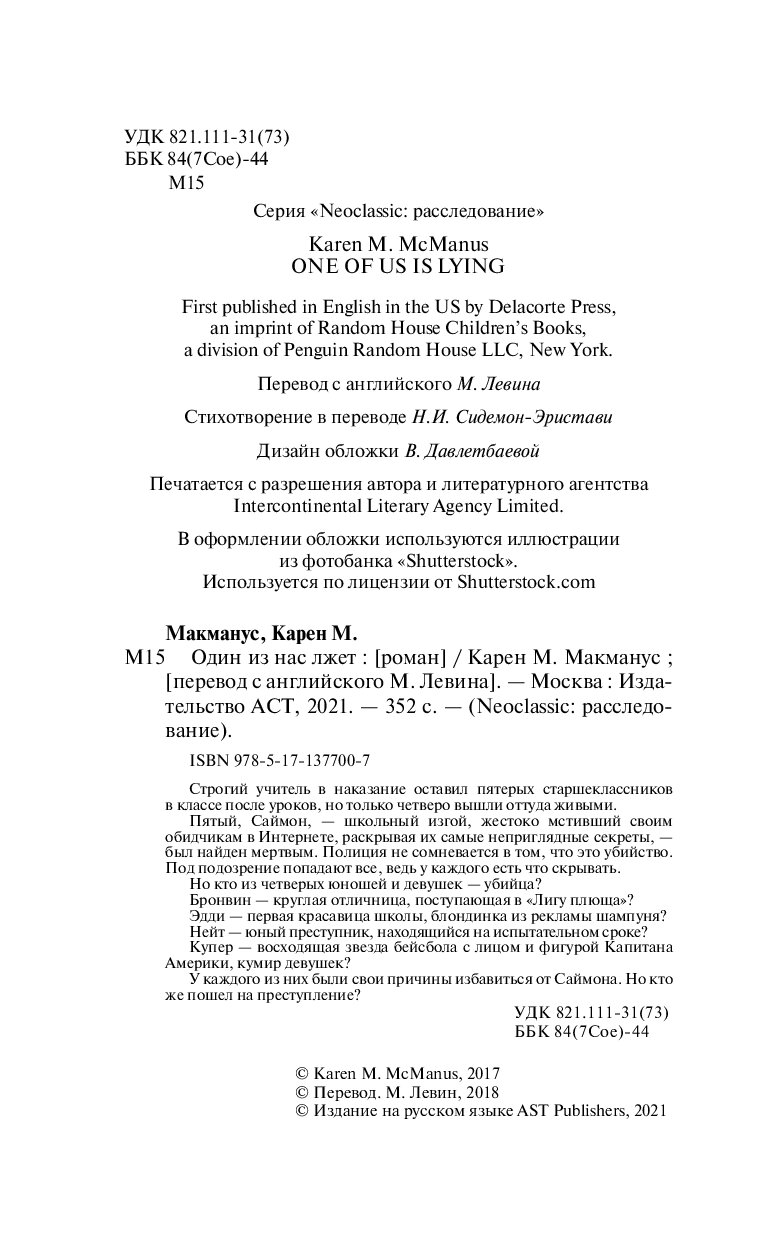 УДК 821.111-31(73)
ББК 84(7Сое)-44
М15

Серия «Neoclassic: расследование»

Karen M. McManus
ONE OF US IS LYING

First published in English in the US by Delacorte Press, an imprint of Random House Children's Books, a division of Penguin Random House LLC, New York.

Перевод с английского М. Левина

Стихотворение в переводе Н.И. Сидемон-Эристави

Дизайн обложки В. Давлетбаевой

Печатается с разрешения автора и литературного агентства Intercontinental Literary Agency Limited.

В оформлении обложки используются иллюстрации из фотобанка «Shutterstock». Используется по лицензии от Shutterstock.com

Макманус, Карен М.
М15 Один из нас лжет : [роман] / Карен М. Макманус ; [перевод с английского М. Левина]. — Москва : Издательство АСТ, 2021. — 352 с. — (Neoclassic: расследование).

ISBN 978-5-17-137700-7

Строгий учитель в наказание оставил пятерых старшеклассников в классе после уроков, но только четверо вышли оттуда живыми.
Пятый, Саймон, — школьный изгой, жестоко мстивший своим обидчикам в Интернете, раскрывая их самые неприглядные секреты, — был найден мертвым. Полиция не сомневается в том, что это убийство. Под подозрение попадают все, ведь у каждого есть что скрывать.
Но кто из четверых юношей и девушек — убийца?
Бронвин — круглая отличница, поступающая в «Лигу плюща»?
Эдди — первая красавица школы, блондинка из рекламы шампуня?
Нейт — юный преступник, находящийся на испытательном сроке?
Купер — восходящая звезда бейсбола с лицом и фигурой Капитана Америки, кумир девушек?
У каждого из них были свои причины избавиться от Саймона. Но кто же пошел на преступление?

УДК 821.111-31(73)
ББК 84(7Сое)-44

© Karen M. McManus, 2017
© Перевод. М. Левин, 2018
© Издание на русском языке AST Publishers, 2021